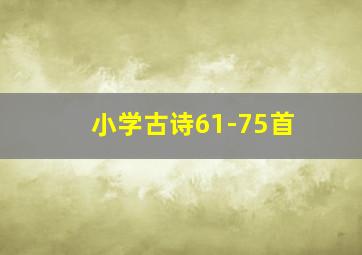 小学古诗61-75首